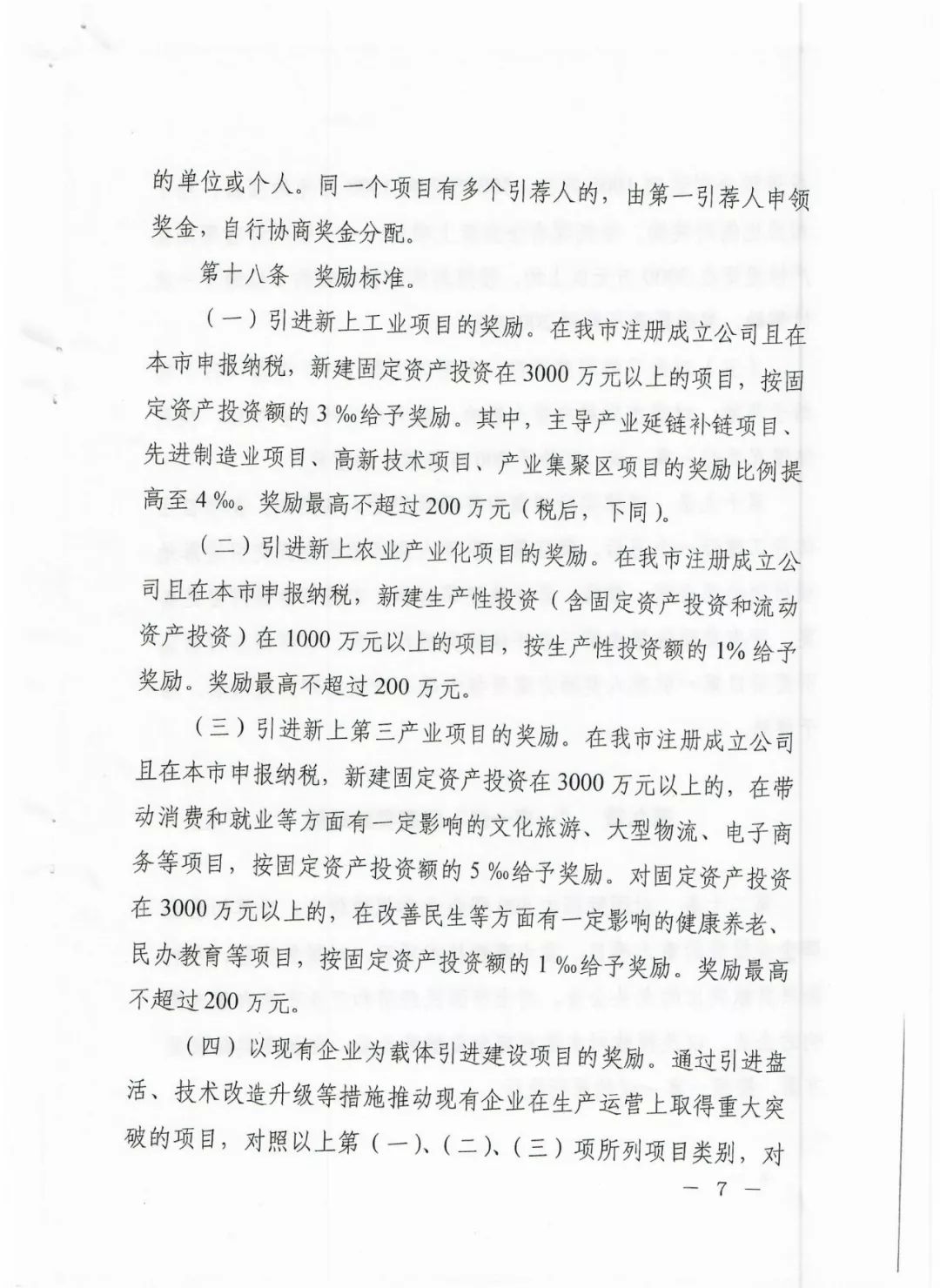 的单位或个人。同一个项目有多个引荐人的，由第一引荐人申领奖金，自行协商奖金分配。

第十八条　奖励标准。

（一）引进新上工业项目的奖励。在我市注册成立公司且在本市申报纳税，新建固定资产投资在3000万元以上的项目，按固定资产投资额的3‰给予奖励。其中，主导产业延链补链项目、先进制造业项目、高新技术项目、产业集聚区项目的奖励比例提高至4‰。奖励最高不超过200万元（税后，下同）。

（二）引进新上农业产业化项目的奖励。在我市注册成立公司且在本市申报纳税，新建生产性投资（含固定资产投资和流动资产投资）在1000万元以上的项目，按生产性投资额的1%给予奖励。奖励最高不超过200万元。

（三）引进新上第三产业项目的奖励。在我市注册成立公司且在本市申报纳税，新建固定资产投资在3000万元以上的，在带动消费和就业等方面有一定影响的文化旅游、大型物流、电子商务等项目，按固定资产投资额的5‰给予奖励。对固定资产投资在3000万元以上的，在改善民生等方面有一定影响的健康养老、民办教育等项目，按固定资产投资额的1‰给予奖励。奖励最高不超过200万元。

（四）以现有企业为载体引进建设项目的奖励。通过引进盘活、技术改造升级等措施推动现有企业在生产运营上取得重大突破的项目，对照以上第（一）、（二）、（三）项所列项目类别，对

— 7 —